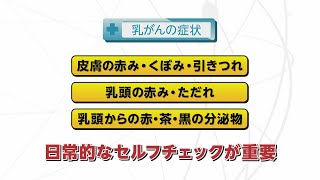 乳がんの症状

皮膚の赤み・くぼみ・引きつれ

乳頭の赤み・ただれ

乳頭からの赤・茶・黒の分泌物

日常的なセルフチェックが重要